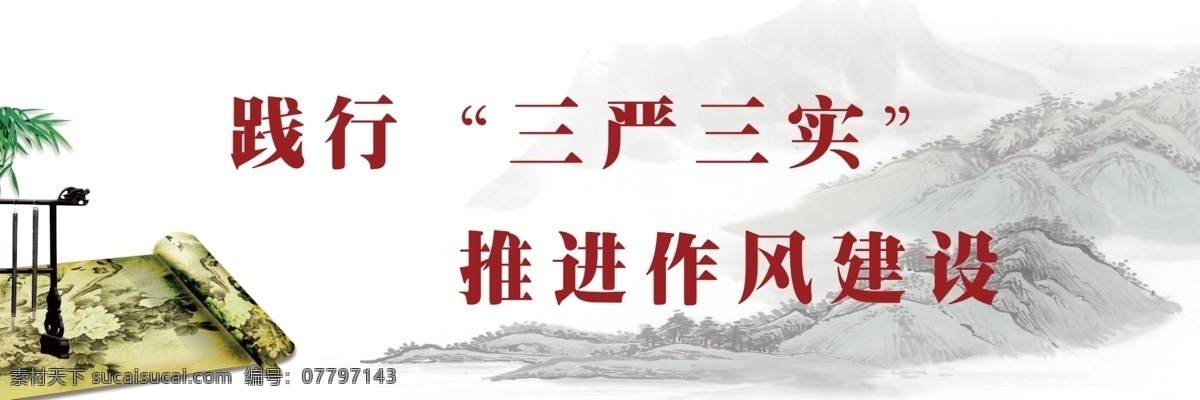 践行“三严三实”

推进作风建设

素材天下 sucaisucai.com 编号：07797143